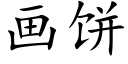 画饼